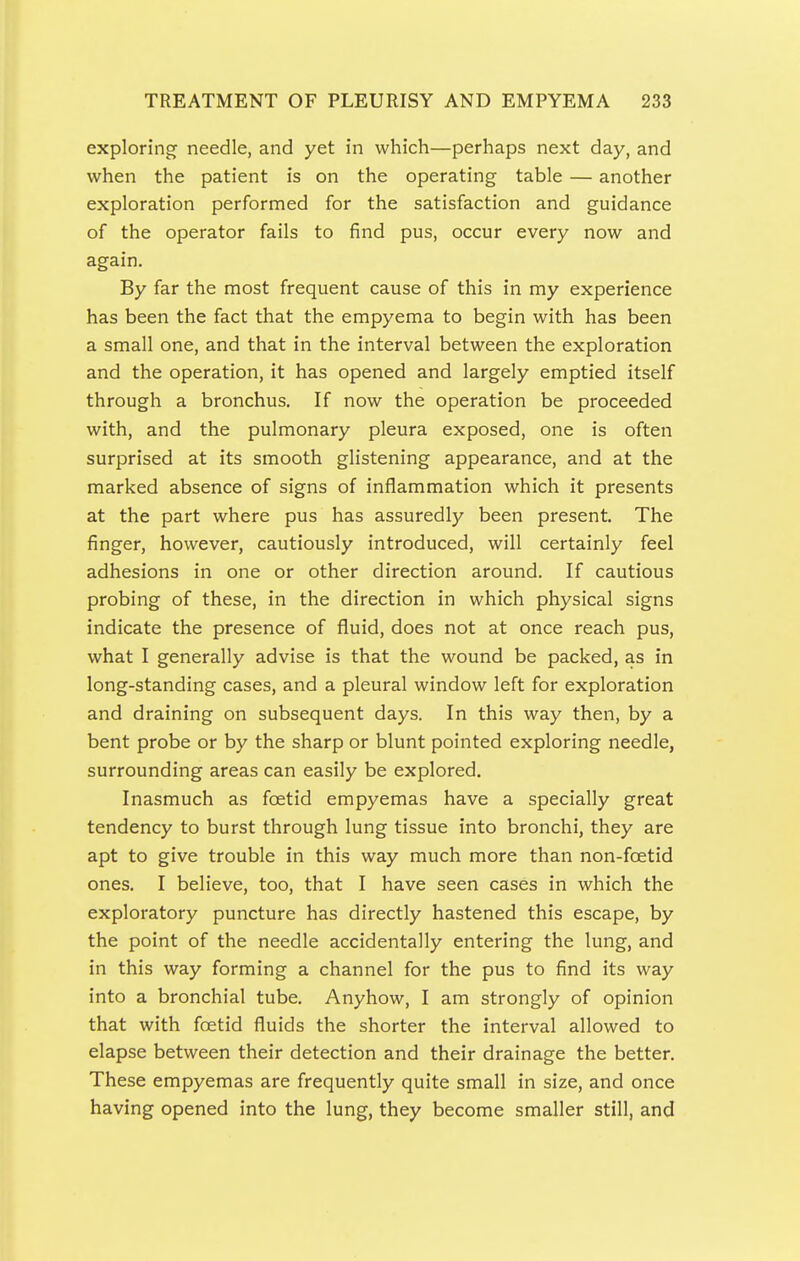 TREATMENT OF PLEURISY AND EMPYEMA 233

exploring needle, and yet in which—perhaps next day, and when the patient is on the operating table — another exploration performed for the satisfaction and guidance of the operator fails to find pus, occur every now and again.

By far the most frequent cause of this in my experience has been the fact that the empyema to begin with has been a small one, and that in the interval between the exploration and the operation, it has opened and largely emptied itself through a bronchus. If now the operation be proceeded with, and the pulmonary pleura exposed, one is often surprised at its smooth glistening appearance, and at the marked absence of signs of inflammation which it presents at the part where pus has assuredly been present. The finger, however, cautiously introduced, will certainly feel adhesions in one or other direction around. If cautious probing of these, in the direction in which physical signs indicate the presence of fluid, does not at once reach pus, what I generally advise is that the wound be packed, as in long-standing cases, and a pleural window left for exploration and draining on subsequent days. In this way then, by a bent probe or by the sharp or blunt pointed exploring needle, surrounding areas can easily be explored.

Inasmuch as fœtid empyemas have a specially great tendency to burst through lung tissue into bronchi, they are apt to give trouble in this way much more than non-fœtid ones. I believe, too, that I have seen cases in which the exploratory puncture has directly hastened this escape, by the point of the needle accidentally entering the lung, and in this way forming a channel for the pus to find its way into a bronchial tube. Anyhow, I am strongly of opinion that with fœtid fluids the shorter the interval allowed to elapse between their detection and their drainage the better. These empyemas are frequently quite small in size, and once having opened into the lung, they become smaller still, and